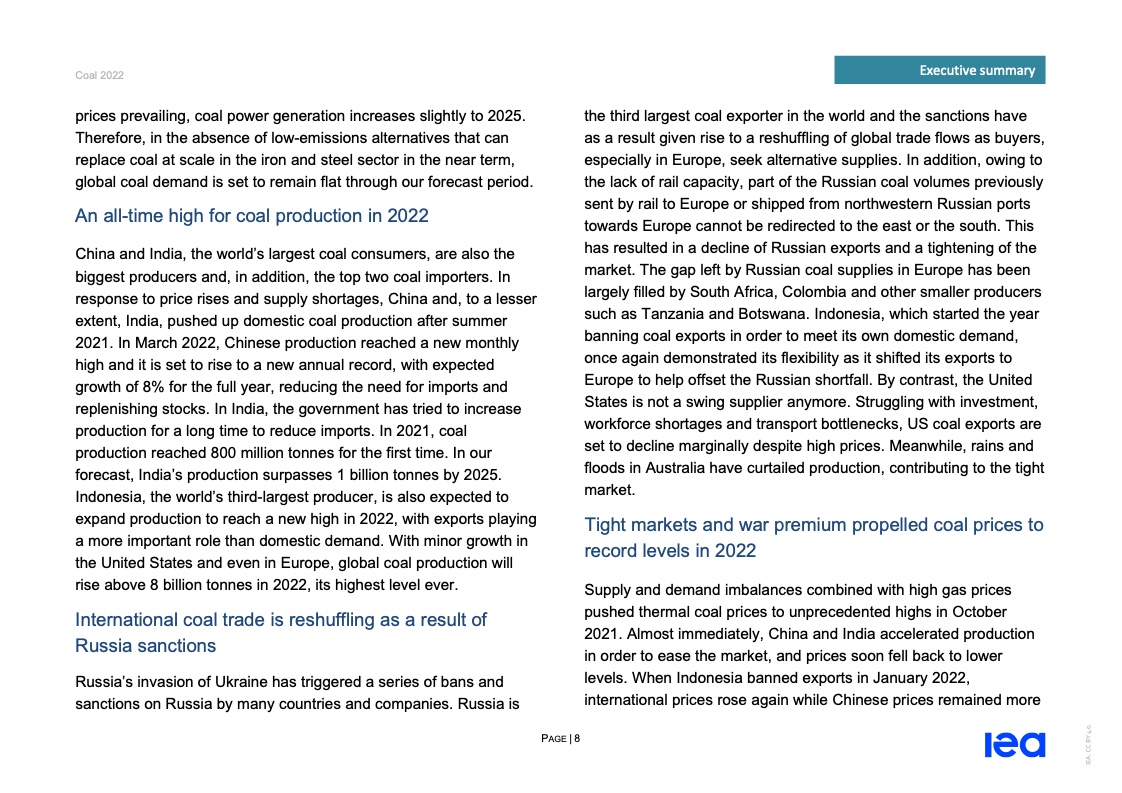 Coal 2022

Executive summary

prices prevailing, coal power generation increases slightly to 2025. Therefore, in the absence of low-emissions alternatives that can replace coal at scale in the iron and steel sector in the near term, global coal demand is set to remain flat through our forecast period.

An all-time high for coal production in 2022

China and India, the world's largest coal consumers, are also the biggest producers and, in addition, the top two coal importers. In response to price rises and supply shortages, China and, to a lesser extent, India, pushed up domestic coal production after summer 2021. In March 2022, Chinese production reached a new monthly high and it is set to rise to a new annual record, with expected growth of 8% for the full year, reducing the need for imports and replenishing stocks. In India, the government has tried to increase production for a long time to reduce imports. In 2021, coal production reached 800 million tonnes for the first time. In our forecast, India's production surpasses 1 billion tonnes by 2025. Indonesia, the world's third-largest producer, is also expected to expand production to reach a new high in 2022, with exports playing a more important role than domestic demand. With minor growth in the United States and even in Europe, global coal production will rise above 8 billion tonnes in 2022, its highest level ever.

International coal trade is reshuffling as a result of Russia sanctions

Russia's invasion of Ukraine has triggered a series of bans and sanctions on Russia by many countries and companies. Russia is the third largest coal exporter in the world and the sanctions have as a result given rise to a reshuffling of global trade flows as buyers, especially in Europe, seek alternative supplies. In addition, owing to the lack of rail capacity, part of the Russian coal volumes previously sent by rail to Europe or shipped from northwestern Russian ports towards Europe cannot be redirected to the east or the south. This has resulted in a decline of Russian exports and a tightening of the market. The gap left by Russian coal supplies in Europe has been largely filled by South Africa, Colombia and other smaller producers such as Tanzania and Botswana. Indonesia, which started the year banning coal exports in order to meet its own domestic demand, once again demonstrated its flexibility as it shifted its exports to Europe to help offset the Russian shortfall. By contrast, the United States is not a swing supplier anymore. Struggling with investment, workforce shortages and transport bottlenecks, US coal exports are set to decline marginally despite high prices. Meanwhile, rains and floods in Australia have curtailed production, contributing to the tight market.

Tight markets and war premium propelled coal prices to record levels in 2022

Supply and demand imbalances combined with high gas prices pushed thermal coal prices to unprecedented highs in October 2021. Almost immediately, China and India accelerated production in order to ease the market, and prices soon fell back to lower levels. When Indonesia banned exports in January 2022, international prices rose again while Chinese prices remained more

PAGE | 8

iea

IEA. CC BY 4.0.